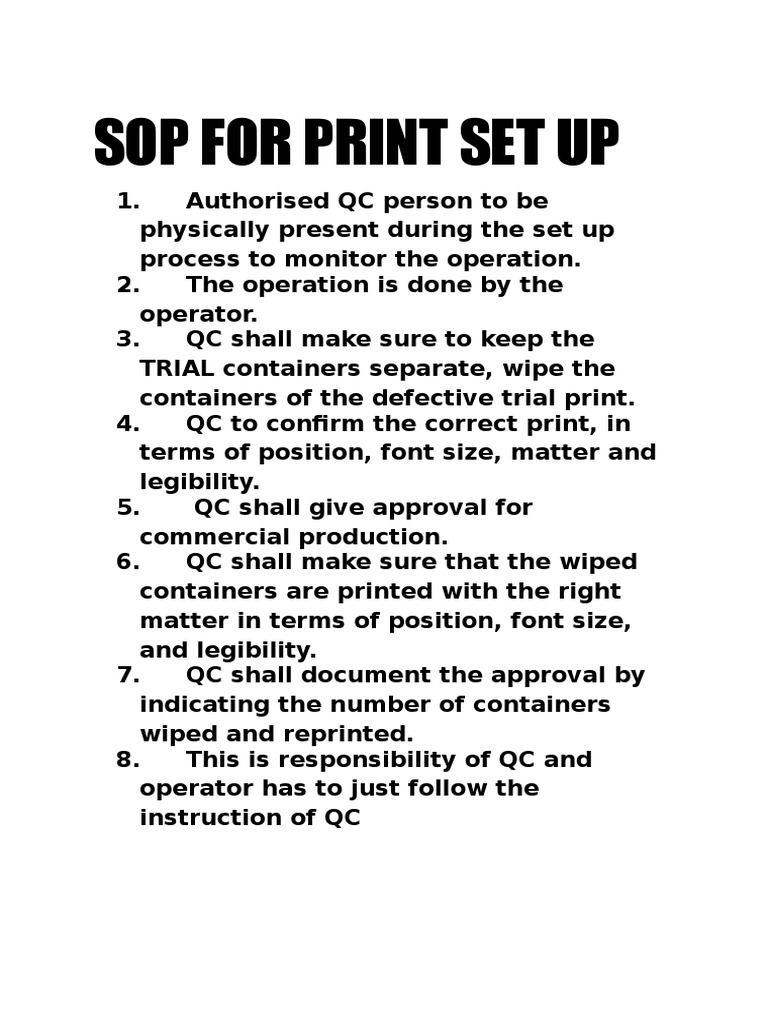 SOP FOR PRINT SET UP

1. Authorised QC person to be physically present during the set up process to monitor the operation.
2. The operation is done by the operator.
3. QC shall make sure to keep the TRIAL containers separate, wipe the containers of the defective trial print.
4. QC to confirm the correct print, in terms of position, font size, matter and legibility.
5. QC shall give approval for commercial production.
6. QC shall make sure that the wiped containers are printed with the right matter in terms of position, font size, and legibility.
7. QC shall document the approval by indicating the number of containers wiped and reprinted.
8. This is responsibility of QC and operator has to just follow the instruction of QC